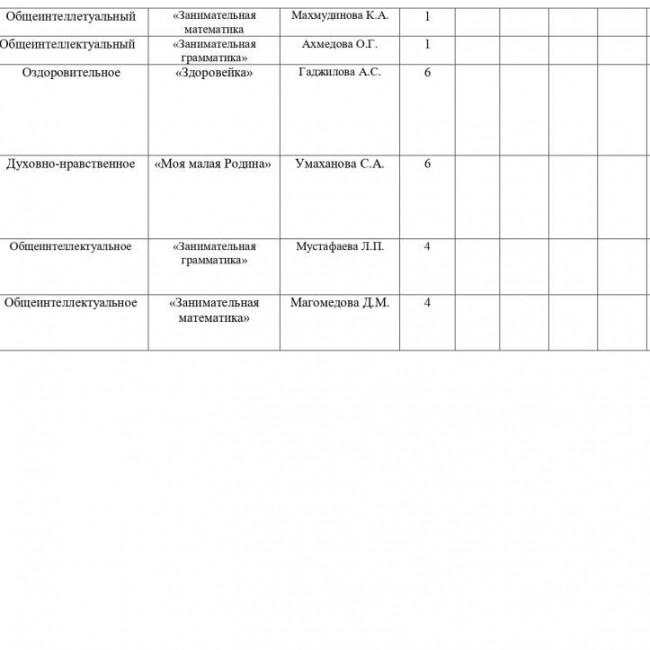 | Общеинтеллетуальный | «Занимательная математика | Махмудинова К.А. | 1 | | | | | |
|---|---|---|---|---|---|---|---|---|
| Общеинтеллектуальный | «Занимательная грамматика» | Ахмедова О.Г. | 1 | | | | | |
| Оздоровительное | «Здоровейка» | Гаджилова А.С. | 6 | | | | | |
| Духовно-нравственное | «Моя малая Родина» | Умаханова С.А. | 6 | | | | | |
| Общеинтеллектуальное | «Занимательная грамматика» | Мустафаева Л.П. | 4 | | | | | |
| Общеинтеллектуальное | «Занимательная математика» | Магомедова Д.М. | 4 | | | | | |